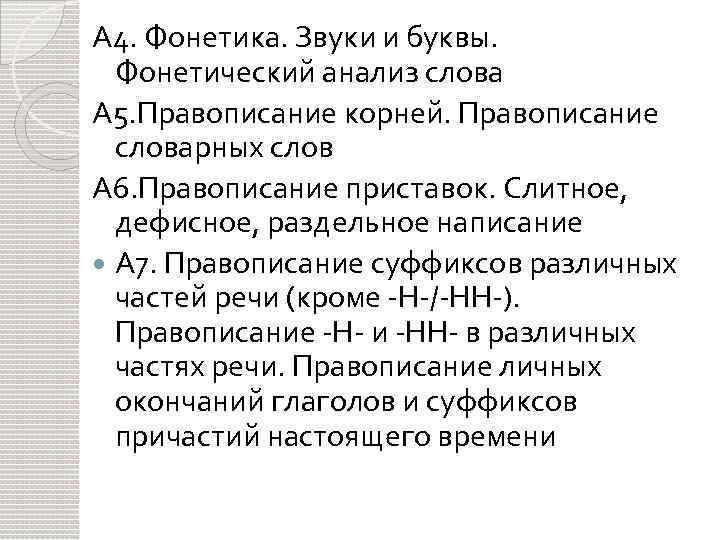 А4. Фонетика. Звуки и буквы. Фонетический анализ слова

А5.Правописание корней. Правописание словарных слов

А6.Правописание приставок. Слитное, дефисное, раздельное написание

А7. Правописание суффиксов различных частей речи (кроме -Н-/-НН-). Правописание -Н- и -НН- в различных частях речи. Правописание личных окончаний глаголов и суффиксов причастий настоящего времени